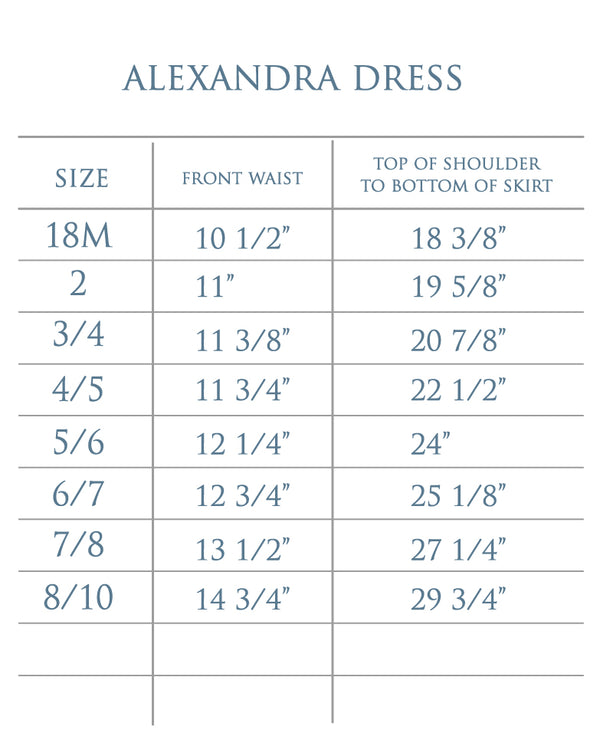 ALEXANDRA DRESS

| SIZE | FRONT WAIST | TOP OF SHOULDER TO BOTTOM OF SKIRT |
|---|---|---|
| 18M | 10 1/2” | 18 3/8” |
| 2 | 11” | 19 5/8” |
| 3/4 | 11 3/8” | 20 7/8” |
| 4/5 | 11 3/4” | 22 1/2” |
| 5/6 | 12 1/4” | 24” |
| 6/7 | 12 3/4” | 25 1/8” |
| 7/8 | 13 1/2” | 27 1/4” |
| 8/10 | 14 3/4” | 29 3/4” |
| | | |
| | | |